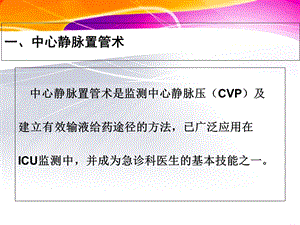 一、中心静脉置管术

中心静脉置管术是监测中心静脉压（CVP）及建立有效输液给药途径的方法，已广泛应用在ICU监测中，并成为急诊科医生的基本技能之一。